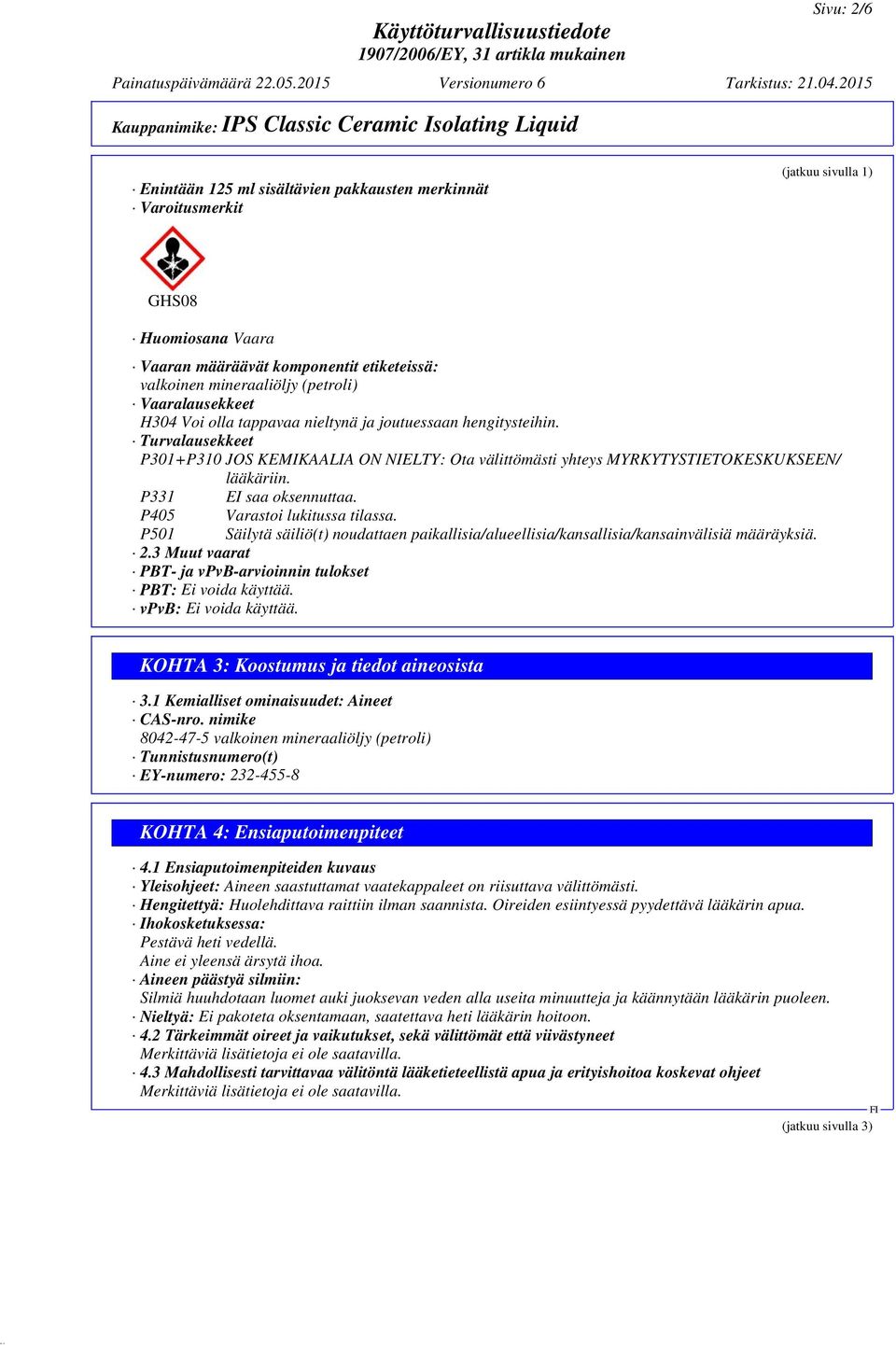 Sivu: 2/6

Käyttöturvallisuustiedote
1907/2006/EY, 31 artikla mukainen

Painatuspäivämäärä 22.05.2015 Versionumero 6 Tarkistus: 21.04.2015

Kauppanimike: IPS Classic Ceramic Isolating Liquid

(jatkuu sivulla 1)

· Enintään 125 ml sisältävien pakkausten merkinnät
· Varoitusmerkit

GHS08

· Huomiosana Vaara

· Vaaran määräävät komponentit etiketeissä:
valkoinen mineraaliöljy (petroli)
· Vaaralausekkeet
H304 Voi olla tappavaa nieltynä ja joutuessaan hengitysteihin.
· Turvalausekkeet
P301+P310 JOS KEMIKAALIA ON NIELTY: Ota välittömästi yhteys MYRKYTYSTIETOKESKUKSEEN/lääkäriin.
P331 EI saa oksennuttaa.
P405 Varastoi lukitussa tilassa.
P501 Säilytä säiliö(t) noudattaen paikallisia/alueellisia/kansallisia/kansainvälisiä määräyksiä.
· 2.3 Muut vaarat
· PBT- ja vPvB-arvioinnin tulokset
· PBT: Ei voida käyttää.
· vPvB: Ei voida käyttää.

KOHTA 3: Koostumus ja tiedot aineosista

· 3.1 Kemialliset ominaisuudet: Aineet
· CAS-nro. nimike
8042-47-5 valkoinen mineraaliöljy (petroli)
· Tunnistusnumero(t)
· EY-numero: 232-455-8

KOHTA 4: Ensiaputoimenpiteet

· 4.1 Ensiaputoimenpiteiden kuvaus
· Yleisohjeet: Aineen saastuttamat vaatekappaleet on riisuttava välittömästi.
· Hengitettyä: Huolehdittava raittiin ilman saannista. Oireiden esiintyessä pyydettävä lääkärin apua.
· Ihokosketuksessa:
Pestävä heti vedellä.
Aine ei yleensä ärsytä ihoa.
· Aineen päästyä silmiin:
Silmiä huuhdotaan luomet auki juoksevan veden alla useita minuutteja ja käännytään lääkärin puoleen.
· Nieltyä: Ei pakoteta oksentamaan, saatettava heti lääkärin hoitoon.
· 4.2 Tärkeimmät oireet ja vaikutukset, sekä välittömät että viivästyneet
Merkittäviä lisätietoja ei ole saatavilla.
· 4.3 Mahdollisesti tarvittavaa välitöntä lääketieteellistä apua ja erityishoitoa koskevat ohjeet
Merkittäviä lisätietoja ei ole saatavilla.

FI

(jatkuu sivulla 3)